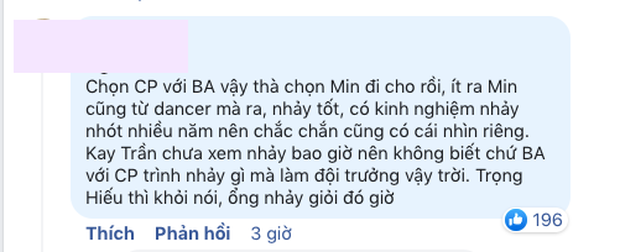 Chọn CP với BA vậy thà chọn Min đi cho rồi, ít ra Min cũng từ dancer mà ra, nhảy tốt, có kinh nghiệm nhảy nhót nhiều năm nên chắc chắn cũng có cái nhìn riêng. Kay Trần chưa xem nhảy bao giờ nên không biết chứ BA với CP trình nhảy gì mà làm đội trưởng vậy trời. Trọng Hiếu thì khỏi nói, ổng nhảy giỏi đó giờ

196

Thích Phản hồi 3 giờ